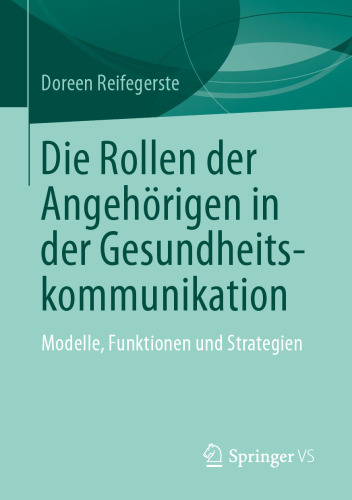 Doreen Reifegerste

Die Rollen der Angehörigen in der Gesundheitskommunikation

Modelle, Funktionen und Strategien

Springer VS